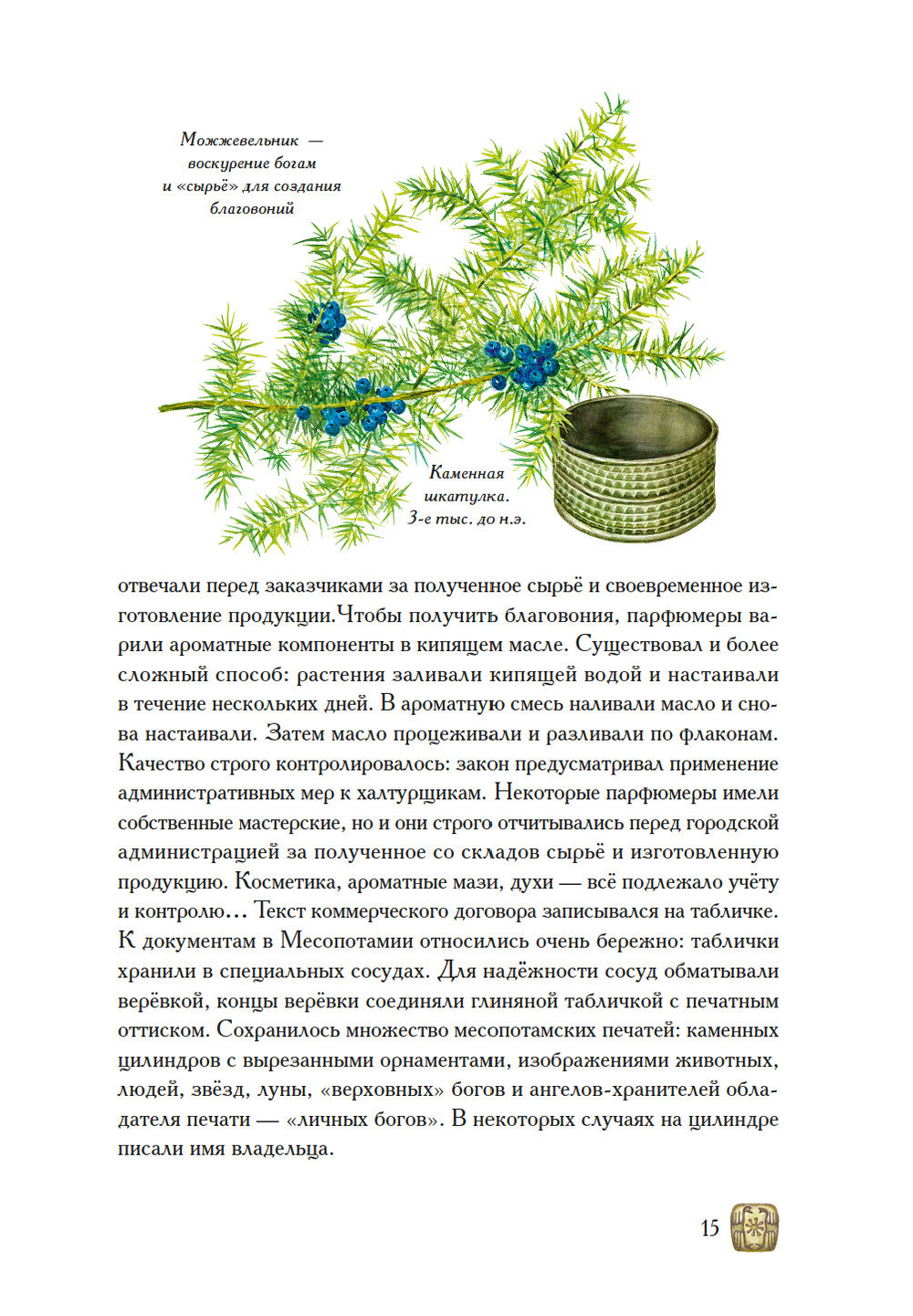 Можжевельник — воскурение богам и «сырьё» для создания благовоний

Каменная шкатулка. 3-е тыс. до н.э.

отвечали перед заказчиками за полученное сырьё и своевременное изготовление продукции.Чтобы получить благовония, парфюмеры варили ароматные компоненты в кипящем масле. Существовал и более сложный способ: растения заливали кипящей водой и настаивали в течение нескольких дней. В ароматную смесь наливали масло и снова настаивали. Затем масло процеживали и разливали по флаконам. Качество строго контролировалось: закон предусматривал применение административных мер к халтурщикам. Некоторые парфюмеры имели собственные мастерские, но и они строго отчитывались перед городской администрацией за полученное со складов сырьё и изготовленную продукцию. Косметика, ароматные мази, духи — всё подлежало учёту и контролю… Текст коммерческого договора записывался на табличке. К документам в Месопотамии относились очень бережно: таблички хранили в специальных сосудах. Для надёжности сосуд обматывали верёвкой, концы верёвки соединяли глиняной табличкой с печатным оттиском. Сохранилось множество месопотамских печатей: каменных цилиндров с вырезанными орнаментами, изображениями животных, людей, звёзд, луны, «верховных» богов и ангелов-хранителей обладателя печати — «личных богов». В некоторых случаях на цилиндре писали имя владельца.

15